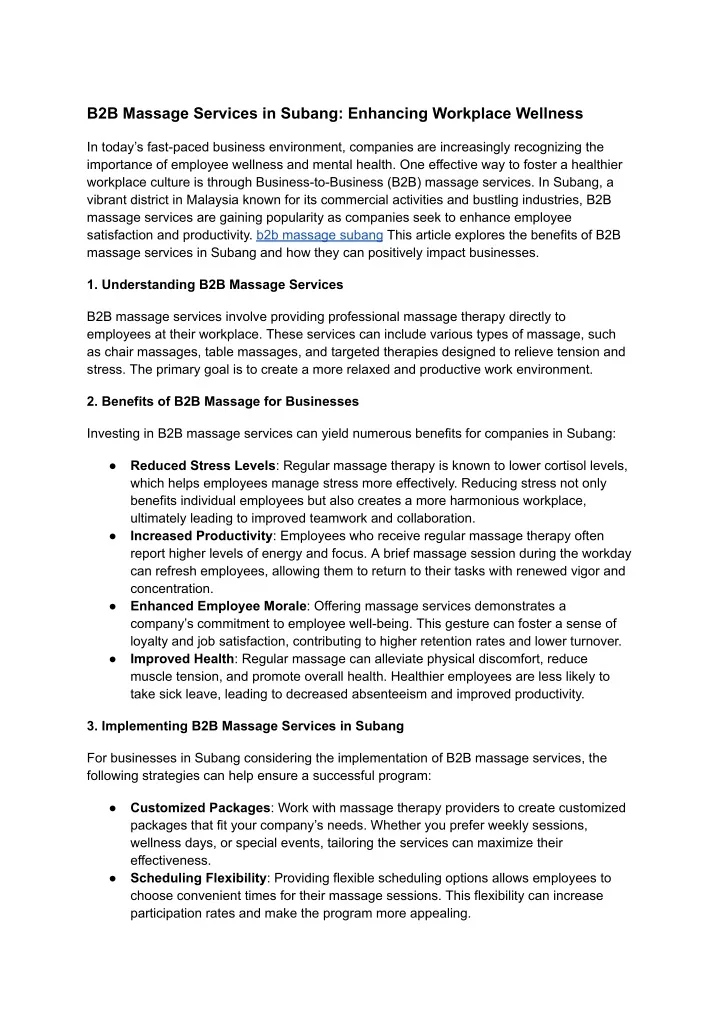 B2B Massage Services in Subang: Enhancing Workplace Wellness

In today's fast-paced business environment, companies are increasingly recognizing the importance of employee wellness and mental health. One effective way to foster a healthier workplace culture is through Business-to-Business (B2B) massage services. In Subang, a vibrant district in Malaysia known for its commercial activities and bustling industries, B2B massage services are gaining popularity as companies seek to enhance employee satisfaction and productivity. b2b massage subang This article explores the benefits of B2B massage services in Subang and how they can positively impact businesses.

1. Understanding B2B Massage Services

B2B massage services involve providing professional massage therapy directly to employees at their workplace. These services can include various types of massage, such as chair massages, table massages, and targeted therapies designed to relieve tension and stress. The primary goal is to create a more relaxed and productive work environment.

2. Benefits of B2B Massage for Businesses

Investing in B2B massage services can yield numerous benefits for companies in Subang:

● Reduced Stress Levels: Regular massage therapy is known to lower cortisol levels, which helps employees manage stress more effectively. Reducing stress not only benefits individual employees but also creates a more harmonious workplace, ultimately leading to improved teamwork and collaboration.
● Increased Productivity: Employees who receive regular massage therapy often report higher levels of energy and focus. A brief massage session during the workday can refresh employees, allowing them to return to their tasks with renewed vigor and concentration.
● Enhanced Employee Morale: Offering massage services demonstrates a company's commitment to employee well-being. This gesture can foster a sense of loyalty and job satisfaction, contributing to higher retention rates and lower turnover.
● Improved Health: Regular massage can alleviate physical discomfort, reduce muscle tension, and promote overall health. Healthier employees are less likely to take sick leave, leading to decreased absenteeism and improved productivity.

3. Implementing B2B Massage Services in Subang

For businesses in Subang considering the implementation of B2B massage services, the following strategies can help ensure a successful program:

● Customized Packages: Work with massage therapy providers to create customized packages that fit your company's needs. Whether you prefer weekly sessions, wellness days, or special events, tailoring the services can maximize their effectiveness.
● Scheduling Flexibility: Providing flexible scheduling options allows employees to choose convenient times for their massage sessions. This flexibility can increase participation rates and make the program more appealing.